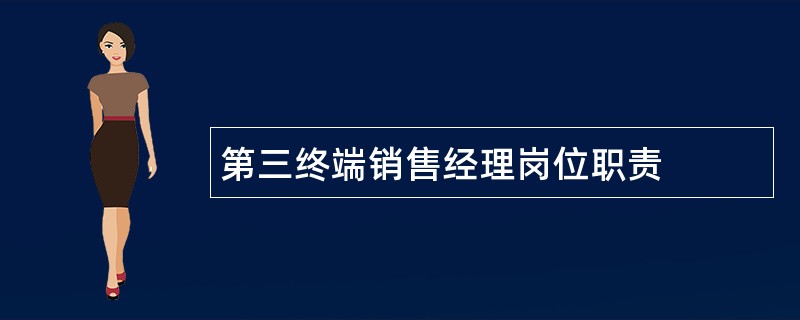 第三终端销售经理岗位职责